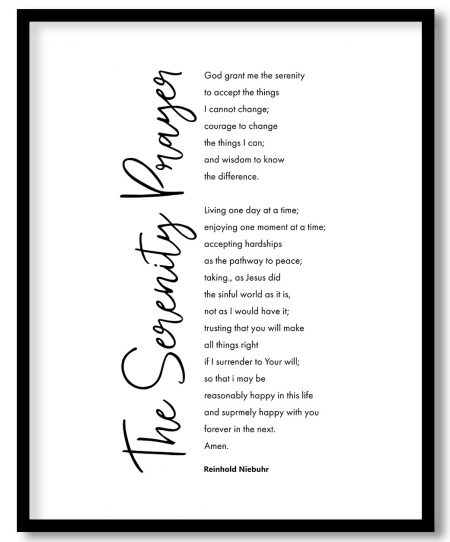 The Serenity Prayer

God grant me the serenity
to accept the things
I cannot change;
courage to change
the things I can;
and wisdom to know
the difference.

Living one day at a time;
enjoying one moment at a time;
accepting hardships
as the pathway to peace;
taking., as Jesus did
the sinful world as it is,
not as I would have it;
trusting that you will make
all things right
if I surrender to Your will;
so that i may be
reasonably happy in this life
and suprmely happy with you
forever in the next.
Amen.

Reinhold Niebuhr